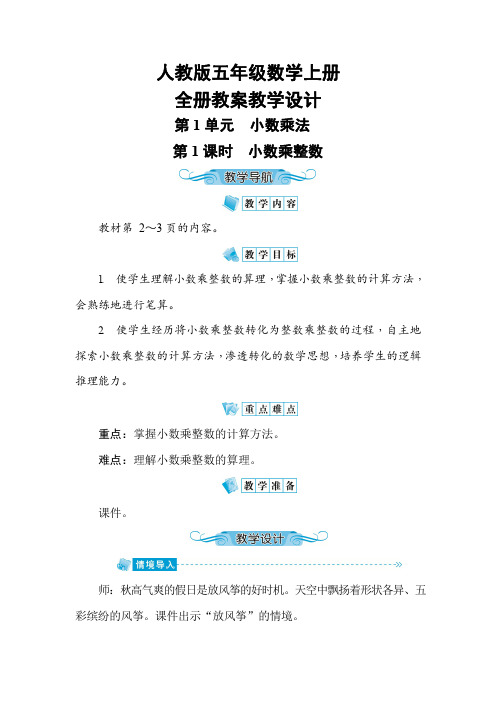 人教版五年级数学上册
全册教案教学设计
第 1 单元　小数乘法
第 1 课时　小数乘整数

教学导航

教学内容

教材第 2～3 页的内容。

教学目标

1　使学生理解小数乘整数的算理，掌握小数乘整数的计算方法，会熟练地进行笔算。

2　使学生经历将小数乘整数转化为整数乘整数的过程，自主地探索小数乘整数的计算方法，渗透转化的数学思想，培养学生的逻辑推理能力。

重点难点

重点：掌握小数乘整数的计算方法。

难点：理解小数乘整数的算理。

教学准备

课件。

教学设计

情境导入

师：秋高气爽的假日是放风筝的好时机。天空中飘扬着形状各异、五彩缤纷的风筝。课件出示“放风筝”的情境。